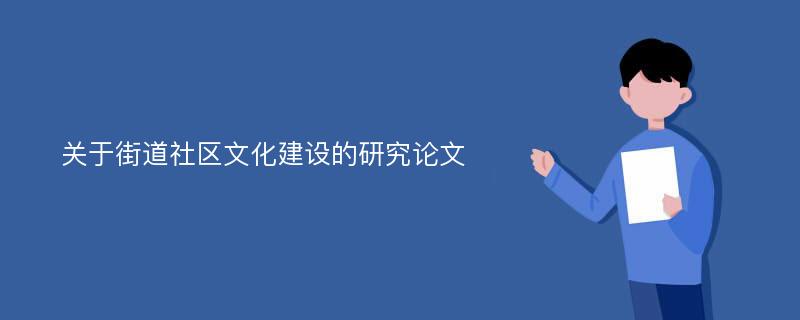 关于街道社区文化建设的研究论文